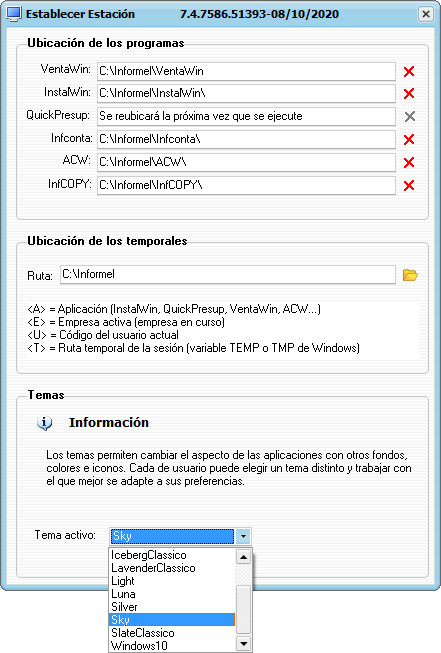 Establecer Estación 7.4.7586.51393-08/10/2020

Ubicación de los programas

VentaWin: C:\Informel\VentaWin
InstalWin: C:\Informel\InstalWin\
QuickPresup: Se reubicará la próxima vez que se ejecute
Infconta: C:\Informel\Infconta\
ACW: C:\Informel\ACW\
InfCOPY: C:\Informel\InfCOPY\

Ubicación de los temporales

Ruta: C:\Informel

<A> = Aplicación (InstalWin, QuickPresup, VentaWin, ACW...)
<E> = Empresa activa (empresa en curso)
<U> = Código del usuario actual
<T> = Ruta temporal de la sesión (variable TEMP o TMP de Windows)

Temas

Información

Los temas permiten cambiar el aspecto de las aplicaciones con otros fondos, colores e iconos. Cada de usuario puede elegir un tema distinto y trabajar con el que mejor se adapte a sus preferencias.

Tema activo: Sky

IcebergClassico
LavenderClassico
Light
Luna
Silver
Sky
SlateClassico
Windows10